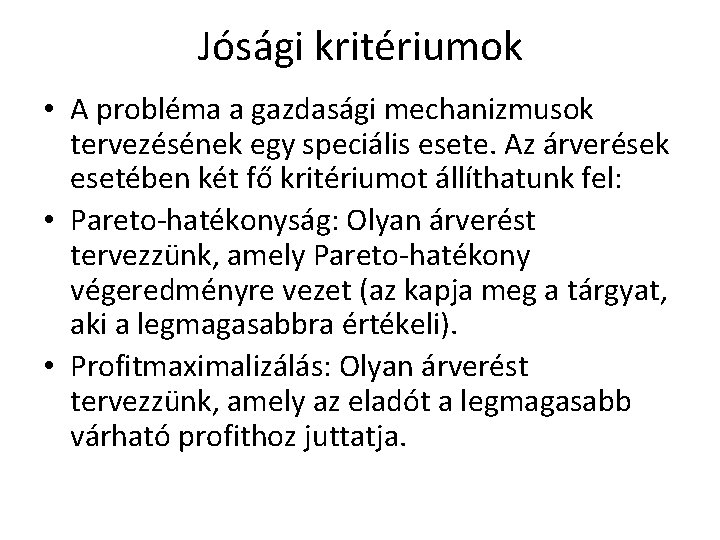 Jósági kritériumok

• A probléma a gazdasági mechanizmusok tervezésének egy speciális esete. Az árverések esetében két fő kritériumot állíthatunk fel:

• Pareto-hatékonyság: Olyan árverést tervezzünk, amely Pareto-hatékony végeredményre vezet (az kapja meg a tárgyat, aki a legmagasabbra értékeli).

• Profitmaximalizálás: Olyan árverést tervezzünk, amely az eladót a legmagasabb várható profithoz juttatja.